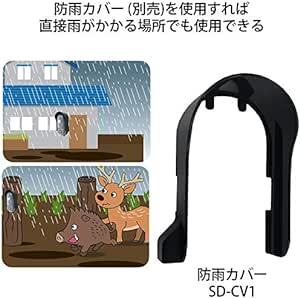 防雨カバー (別売)を使用すれば
直接雨がかかる場所でも使用できる

防雨カバー
SD-CV1